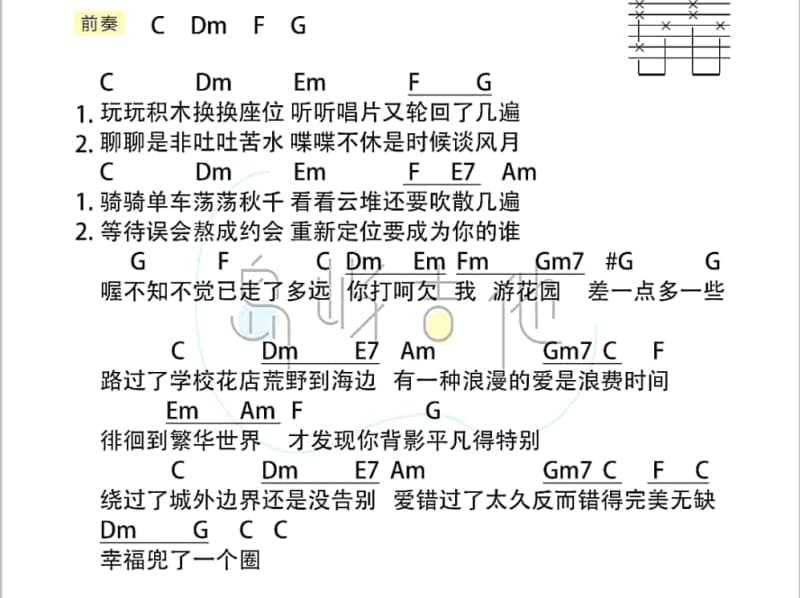 前奏 C Dm F G

C Dm Em F G
1. 玩玩积木换换座位 听听唱片又轮回了几遍
2. 聊聊是非吐吐苦水 喋喋不休是时候谈风月
C Dm Em F E7 Am
1. 骑骑单车荡荡秋千 看看云堆还要吹散几遍
2. 等待误会熬成约会 重新定位要成为你的谁
G F C Dm Em Fm Gm7 #G G
喔不知不觉已走了多远 你打呵欠 我 游花园 差一点多一些

C Dm E7 Am Gm7 C F
路过了学校花店荒野到海边 有一种浪漫的爱是浪费时间
Em Am F G
徘徊到繁华世界 才发现你背影平凡得特别
C Dm E7 Am Gm7 C F C
绕过了城外边界还是没告别 爱错过了太久反而错得完美无缺
Dm G C C
幸福兜了一个圈